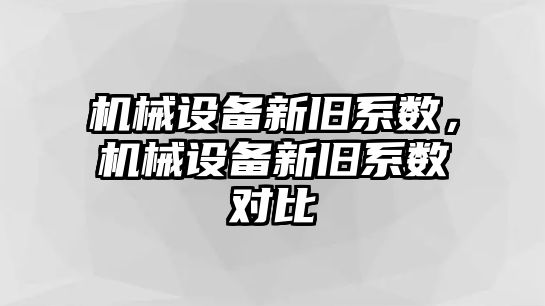 机械设备新旧系数，机械设备新旧系数对比